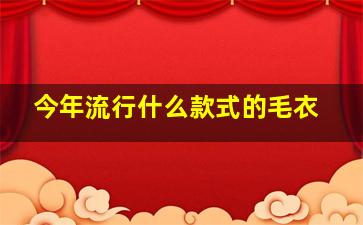 今年流行什么款式的毛衣